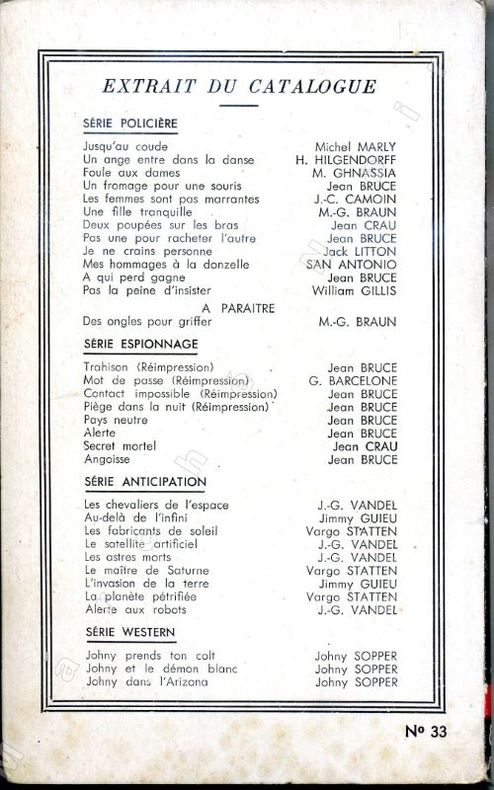 EXTRAIT DU CATALOGUE

SÉRIE POLICIÈRE

| | |
|---|---|
| Jusqu'au coude | Michel MARLY |
| Un ange entre dans la danse | H. HILGENDORFF |
| Foule aux dames | M. GHNASSIA |
| Un fromage pour une souris | Jean BRUCE |
| Les femmes sont pas marrantes | J.-C. CAMOIN |
| Une fille tranquille | M.-G. BRAUN |
| Deux poupées sur les bras | Jean CRAU |
| Pas une pour racheter l'autre | Jean BRUCE |
| Je ne crains personne | Jack LITTON |
| Mes hommages à la donzelle | SAN ANTONIO |
| A qui perd gagne | Jean BRUCE |
| Pas la peine d'insister | William GILLIS |

A PARAITRE

| | |
|---|---|
| Des ongles pour griffer | M.-G. BRAUN |

SÉRIE ESPIONNAGE

| | |
|---|---|
| Trahison (Réimpression) | Jean BRUCE |
| Mot de passe (Réimpression) | G. BARCELONE |
| Contact impossible (Réimpression) | Jean BRUCE |
| Piège dans la nuit (Réimpression) | Jean BRUCE |
| Pays neutre | Jean BRUCE |
| Alerte | Jean BRUCE |
| Secret mortel | Jean CRAU |
| Angoisse | Jean BRUCE |

SÉRIE ANTICIPATION

| | |
|---|---|
| Les chevaliers de l'espace | J.-G. VANDEL |
| Au-delà de l'infini | Jimmy GUIEU |
| Les fabricants de soleil | Vargo STATTEN |
| Le satellite artificiel | J.-G. VANDEL |
| Les astres morts | J.-G. VANDEL |
| Le maître de Saturne | Vargo STATTEN |
| L'invasion de la terre | Jimmy GUIEU |
| La planète pétrifiée | Vargo STATTEN |
| Alerte aux robots | J.-G. VANDEL |

SÉRIE WESTERN

| | |
|---|---|
| Johny prends ton colt | Johny SOPPER |
| Johny et le démon blanc | Johny SOPPER |
| Johny dans l'Arizona | Johny SOPPER |

No 33